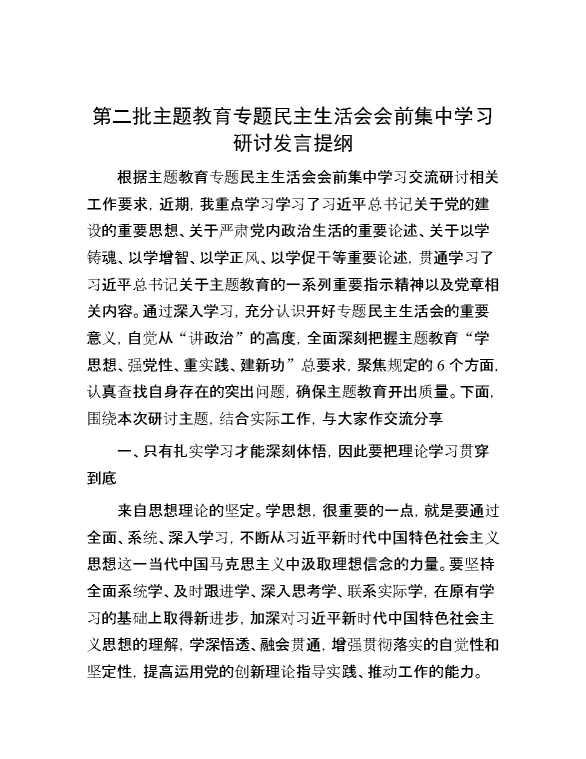 第二批主题教育专题民主生活会会前集中学习研讨发言提纲

根据主题教育专题民主生活会会前集中学习交流研讨相关工作要求，近期，我重点学习学习了习近平总书记关于党的建设的重要思想、关于严肃党内政治生活的重要论述、关于以学铸魂、以学增智、以学正风、以学促干等重要论述，贯通学习了习近平总书记关于主题教育的一系列重要指示精神以及党章相关内容。通过深入学习，充分认识开好专题民主生活会的重要意义，自觉从“讲政治”的高度，全面深刻把握主题教育“学思想、强党性、重实践、建新功”总要求，聚焦规定的6个方面，认真查找自身存在的突出问题，确保主题教育开出质量。下面，围绕本次研讨主题，结合实际工作，与大家作交流分享

一、只有扎实学习才能深刻体悟，因此要把理论学习贯穿到底

来自思想理论的坚定。学思想，很重要的一点，就是要通过全面、系统、深入学习，不断从习近平新时代中国特色社会主义思想这一当代中国马克思主义中汲取理想信念的力量。要坚持全面系统学、及时跟进学、深入思考学、联系实际学，在原有学习的基础上取得新进步，加深对习近平新时代中国特色社会主义思想的理解，学深悟透、融会贯通，增强贯彻落实的自觉性和坚定性，提高运用党的创新理论指导实践、推动工作的能力。